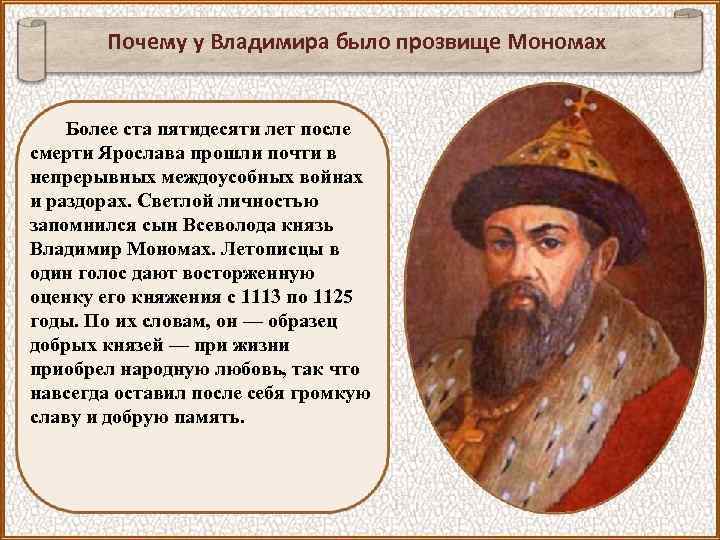 Почему у Владимира было прозвище Мономах

Более ста пятидесяти лет после смерти Ярослава прошли почти в непрерывных междоусобных войнах и раздорах. Светлой личностью запомнился сын Всеволода князь Владимир Мономах. Летописцы в один голос дают восторженную оценку его княжения с 1113 по 1125 годы. По их словам, он — образец добрых князей — при жизни приобрел народную любовь, так что навсегда оставил после себя громкую славу и добрую память.